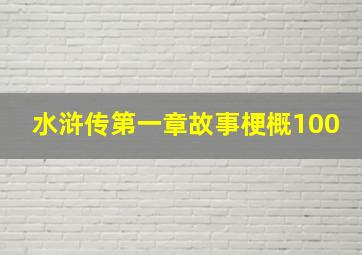 水浒传第一章故事梗概100